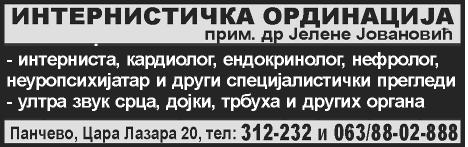 ИНТЕРНИСТИЧКА ОРДИНАЦИЈА
прим. др Јелене Јовановић

- интерниста, кардиолог, ендокринолог, нефролог, неуропсихијатар и други специјалистички прегледи
- ултра звук срца, дојки, трбуха и других органа

Панчево, Цара Лазара 20, тел: 312-232 и 063/88-02-888